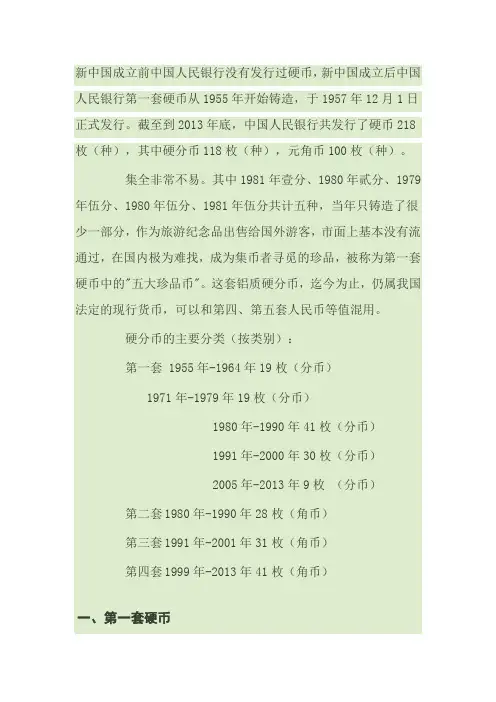 新中国成立前中国人民银行没有发行过硬币，新中国成立后中国人民银行第一套硬币从 1955 年开始铸造，于 1957 年 12 月 1 日正式发行。截至到 2013 年底，中国人民银行共发行了硬币 218 枚（种），其中硬分币 118 枚（种），元角币 100 枚（种）。

集全非常不易。其中 1981 年壹分、1980 年贰分、1979 年伍分、1980 年伍分、1981 年伍分共计五种，当年只铸造了很少一部分，作为旅游纪念品出售给国外游客，市面上基本没有流通过，在国内极为难找，成为集币者寻觅的珍品，被称为第一套硬币中的"五大珍品币"。这套铝质硬分币，迄今为止，仍属我国法定的现行货币，可以和第四、第五套人民币等值混用。

硬分币的主要分类（按类别）：

第一套 1955 年-1964 年 19 枚（分币）

1971 年-1979 年 19 枚（分币）

1980 年-1990 年 41 枚（分币）

1991 年-2000 年 30 枚（分币）

2005 年-2013 年 9 枚 （分币）

第二套 1980 年-1990 年 28 枚（角币）

第三套 1991 年-2001 年 31 枚（角币）

第四套 1999 年-2013 年 41 枚（角币）

一、第一套硬币